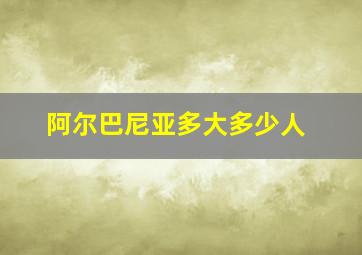 阿尔巴尼亚多大多少人